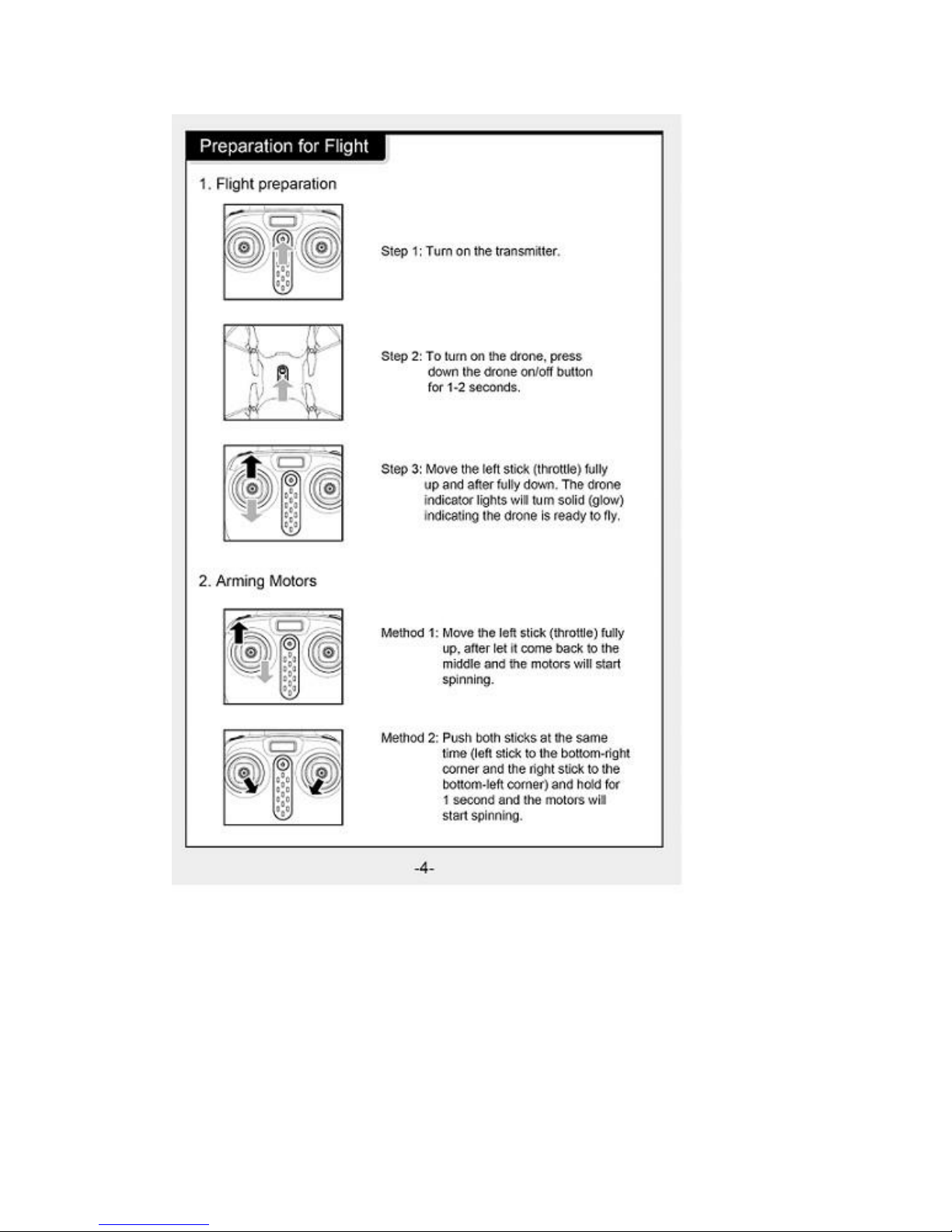 Preparation for Flight

1. Flight preparation

Step 1: Turn on the transmitter.

Step 2: To turn on the drone, press down the drone on/off button for 1-2 seconds.

Step 3: Move the left stick (throttle) fully up and after fully down. The drone indicator lights will turn solid (glow) indicating the drone is ready to fly.

2. Arming Motors

Method 1: Move the left stick (throttle) fully up, after let it come back to the middle and the motors will start spinning.

Method 2: Push both sticks at the same time (left stick to the bottom-right corner and the right stick to the bottom-left corner) and hold for 1 second and the motors will start spinning.

-4-